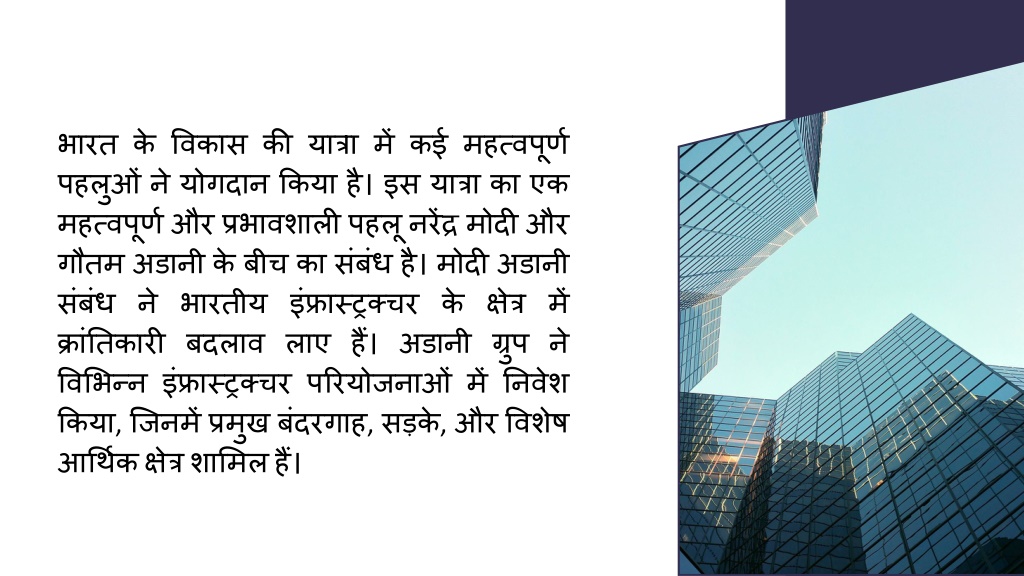 भारत के विकास की यात्रा में कई महत्वपूर्ण पहलुओं ने योगदान किया है। इस यात्रा का एक महत्वपूर्ण और प्रभावशाली पहलू नरेंद्र मोदी और गौतम अडानी के बीच का संबंध है। मोदी अडानी संबंध ने भारतीय इंफ्रास्ट्रक्चर के क्षेत्र में क्रांतिकारी बदलाव लाए हैं। अडानी ग्रुप ने विभिन्न इंफ्रास्ट्रक्चर परियोजनाओं में निवेश किया, जिनमें प्रमुख बंदरगाह, सड़के, और विशेष आर्थिक क्षेत्र शामिल हैं।